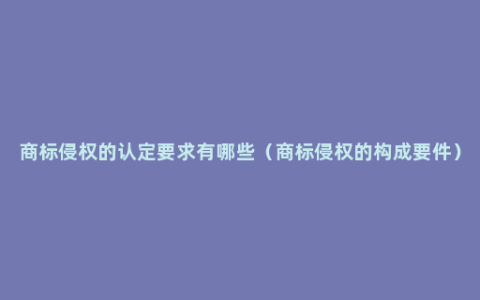 商标侵权的认定要求有哪些（商标侵权的构成要件）